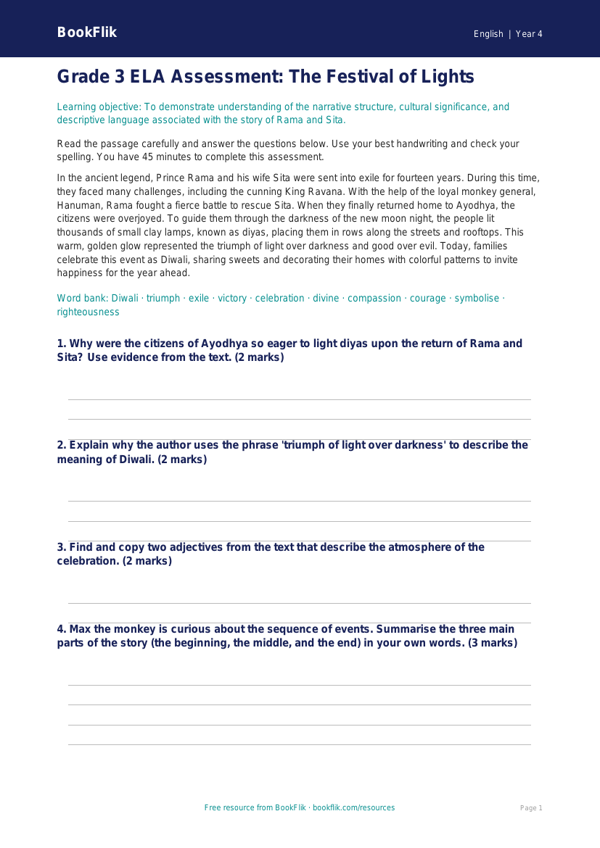 BookFlik

English | Year 4

Grade 3 ELA Assessment: The Festival of Lights

Learning objective: To demonstrate understanding of the narrative structure, cultural significance, and descriptive language associated with the story of Rama and Sita.

Read the passage carefully and answer the questions below. Use your best handwriting and check your spelling. You have 45 minutes to complete this assessment.

In the ancient legend, Prince Rama and his wife Sita were sent into exile for fourteen years. During this time, they faced many challenges, including the cunning King Ravana. With the help of the loyal monkey general, Hanuman, Rama fought a fierce battle to rescue Sita. When they finally returned home to Ayodhya, the citizens were overjoyed. To guide them through the darkness of the new moon night, the people lit thousands of small clay lamps, known as diyas, placing them in rows along the streets and rooftops. This warm, golden glow represented the triumph of light over darkness and good over evil. Today, families celebrate this event as Diwali, sharing sweets and decorating their homes with colorful patterns to invite happiness for the year ahead.

Word bank: Diwali · triumph · exile · victory · celebration · divine · compassion · courage · symbolise · righteousness

1. Why were the citizens of Ayodhya so eager to light diyas upon the return of Rama and Sita? Use evidence from the text. (2 marks)

2. Explain why the author uses the phrase 'triumph of light over darkness' to describe the meaning of Diwali. (2 marks)

3. Find and copy two adjectives from the text that describe the atmosphere of the celebration. (2 marks)

4. Max the monkey is curious about the sequence of events. Summarise the three main parts of the story (the beginning, the middle, and the end) in your own words. (3 marks)

Free resource from BookFlik · bookflik.com/resources

Page 1